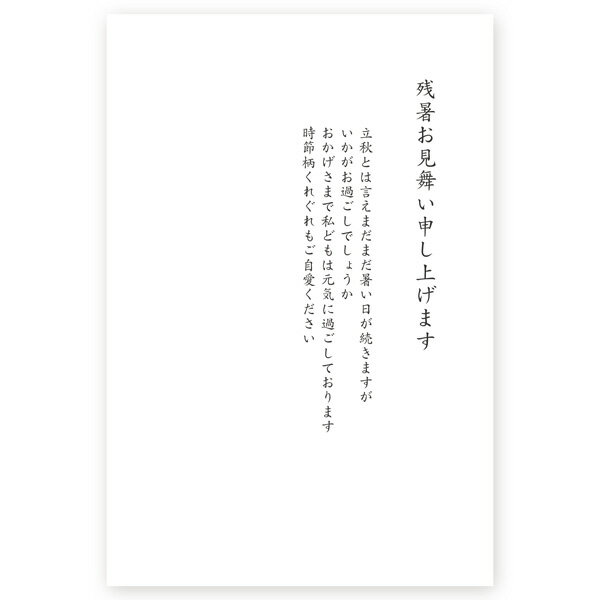 残暑お見舞い申し上げます

立秋とは言えまだまだ暑い日が続きますが
いかがお過ごしでしょうか
おかげさまで私どもは元気に過ごしております
時節柄くれぐれもご自愛ください